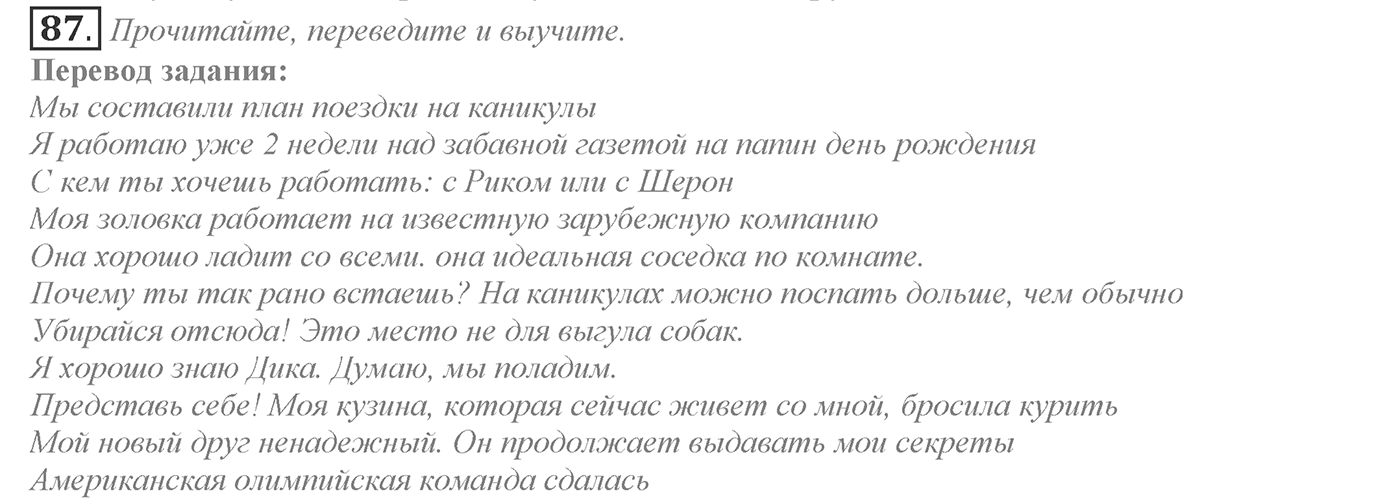 87. Прочитайте, переведите и выучите.
Перевод задания:
Мы составили план поездки на каникулы
Я работаю уже 2 недели над забавной газетой на папин день рождения
С кем ты хочешь работать: с Риком или с Шерон
Моя золовка работает на известную зарубежную компанию
Она хорошо ладит со всеми. она идеальная соседка по комнате.
Почему ты так рано встаешь? На каникулах можно поспать дольше, чем обычно
Убирайся отсюда! Это место не для выгула собак.
Я хорошо знаю Дика. Думаю, мы поладим.
Представь себе! Моя кузина, которая сейчас живет со мной, бросила курить
Мой новый друг ненадежный. Он продолжает выдавать мои секреты
Американская олимпийская команда сдалась